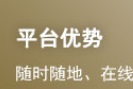 平台优势

随时随地、在线